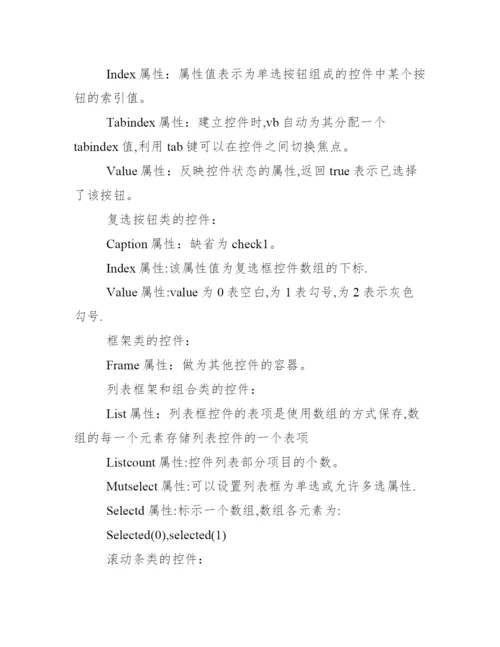 Index 属性：属性值表示为单选按钮组成的控件中某个按钮的索引值。

Tabindex 属性：建立控件时,vb 自动为其分配一个 tabindex 值,利用 tab 键可以在控件之间切换焦点。

Value 属性：反映控件状态的属性,返回 true 表示已选择了该按钮。

复选按钮类的控件：

Caption 属性：缺省为 check1。

Index 属性:该属性值为复选框控件数组的下标.

Value 属性:value 为 0 表空白,为 1 表勾号,为 2 表示灰色勾号.

框架类的控件：

Frame 属性：做为其他控件的容器。

列表框架和组合类的控件：

List 属性：列表框控件的表项是使用数组的方式保存,数组的每一个元素存储列表控件的一个表项

Listcount 属性:控件列表部分项目的个数。

Mutselect 属性:可以设置列表框为单选或允许多选属性.

Selectd 属性:标示一个数组,数组各元素为:

Selected(0),selected(1)

滚动条类的控件：